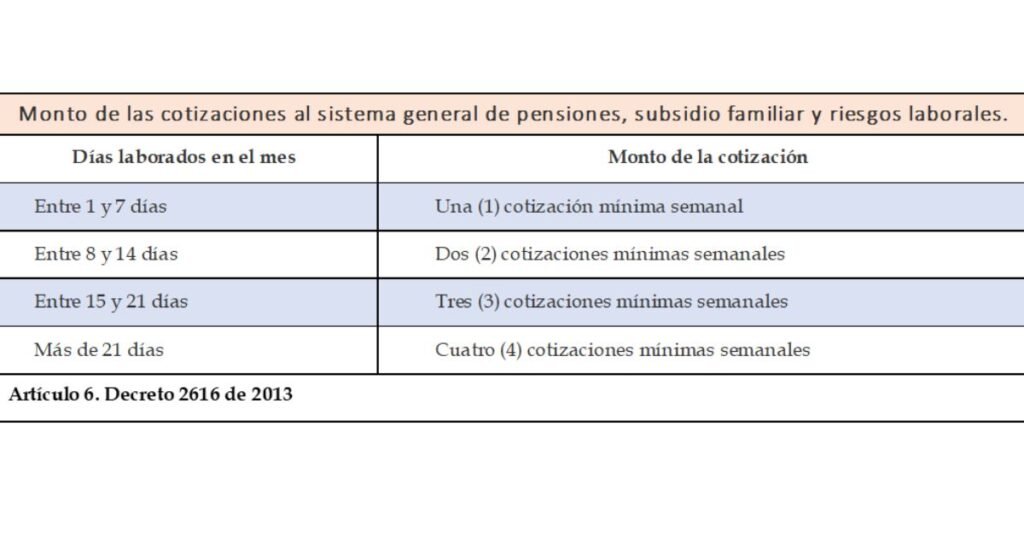 Monto de las cotizaciones al sistema general de pensiones, subsidio familiar y riesgos laborales.

| Días laborados en el mes | Monto de la cotización |
|---|---|
| Entre 1 y 7 días | Una (1) cotización mínima semanal |
| Entre 8 y 14 días | Dos (2) cotizaciones mínimas semanales |
| Entre 15 y 21 días | Tres (3) cotizaciones mínimas semanales |
| Más de 21 días | Cuatro (4) cotizaciones mínimas semanales |

Artículo 6. Decreto 2616 de 2013